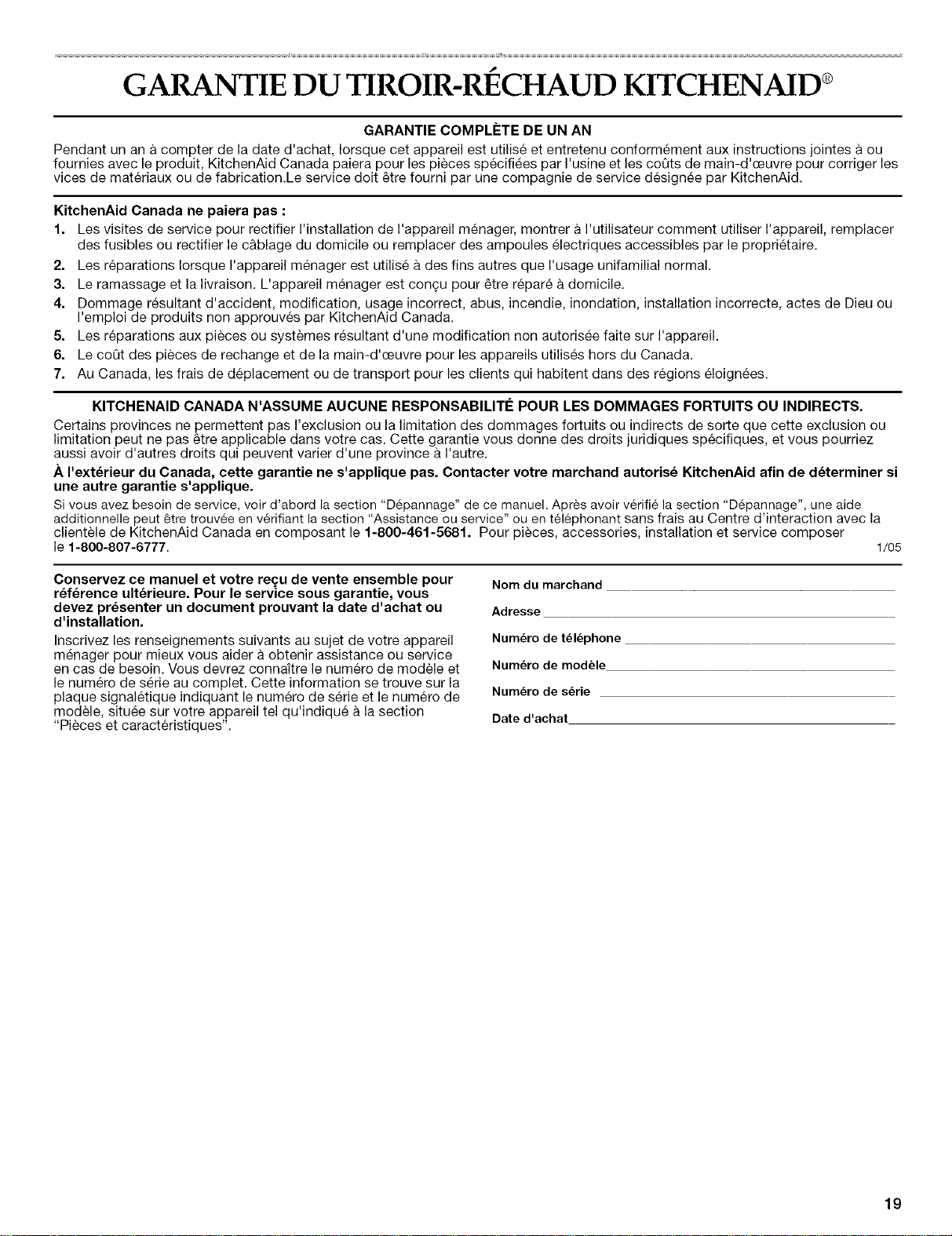 GARANTIE DU TIROIR-RÉCHAUD KITCHENAID®

GARANTIE COMPLÈTE DE UN AN

Pendant un an à compter de la date d'achat, lorsque cet appareil est utilisé et entretenu conformément aux instructions jointes à ou fournies avec le produit, KitchenAid Canada paiera pour les pièces spécifiées par l'usine et les coûts de main-d'œuvre pour corriger les vices de matériaux ou de fabrication.Le service doit être fourni par une compagnie de service désignée par KitchenAid.

KitchenAid Canada ne paiera pas :

1. Les visites de service pour rectifier l'installation de l'appareil ménager, montrer à l'utilisateur comment utiliser l'appareil, remplacer des fusibles ou rectifier le câblage du domicile ou remplacer des ampoules électriques accessibles par le propriétaire.
2. Les réparations lorsque l'appareil ménager est utilisé à des fins autres que l'usage unifamilial normal.
3. Le ramassage et la livraison. L'appareil ménager est conçu pour être réparé à domicile.
4. Dommage résultant d'accident, modification, usage incorrect, abus, incendie, inondation, installation incorrecte, actes de Dieu ou l'emploi de produits non approuvés par KitchenAid Canada.
5. Les réparations aux pièces ou systèmes résultant d'une modification non autorisée faite sur l'appareil.
6. Le coût des pièces de rechange et de la main-d'œuvre pour les appareils utilisés hors du Canada.
7. Au Canada, les frais de déplacement ou de transport pour les clients qui habitent dans des régions éloignées.

KITCHENAID CANADA N'ASSUME AUCUNE RESPONSABILITÉ POUR LES DOMMAGES FORTUITS OU INDIRECTS.

Certains provinces ne permettent pas l'exclusion ou la limitation des dommages fortuits ou indirects de sorte que cette exclusion ou limitation peut ne pas être applicable dans votre cas. Cette garantie vous donne des droits juridiques spécifiques, et vous pourriez aussi avoir d'autres droits qui peuvent varier d'une province à l'autre.

À l'extérieur du Canada, cette garantie ne s'applique pas. Contacter votre marchand autorisé KitchenAid afin de déterminer si une autre garantie s'applique.

Si vous avez besoin de service, voir d'abord la section "Dépannage" de ce manuel. Après avoir vérifié la section "Dépannage", une aide additionnelle peut être trouvée en vérifiant la section "Assistance ou service" ou en téléphonant sans frais au Centre d'interaction avec la clientèle de KitchenAid Canada en composant le 1-800-461-5681. Pour pièces, accessories, installation et service composer le 1-800-807-6777. 1/05

Conservez ce manuel et votre reçu de vente ensemble pour référence ultérieure. Pour le service sous garantie, vous devez présenter un document prouvant la date d'achat ou d'installation.

Inscrivez les renseignements suivants au sujet de votre appareil ménager pour mieux vous aider à obtenir assistance ou service en cas de besoin. Vous devrez connaître le numéro de modèle et le numéro de série au complet. Cette information se trouve sur la plaque signalétique indiquant le numéro de série et le numéro de modèle, située sur votre appareil tel qu'indiqué à la section "Pièces et caractéristiques".

Nom du marchand
Adresse
Numéro de téléphone
Numéro de modèle
Numéro de série
Date d'achat

19